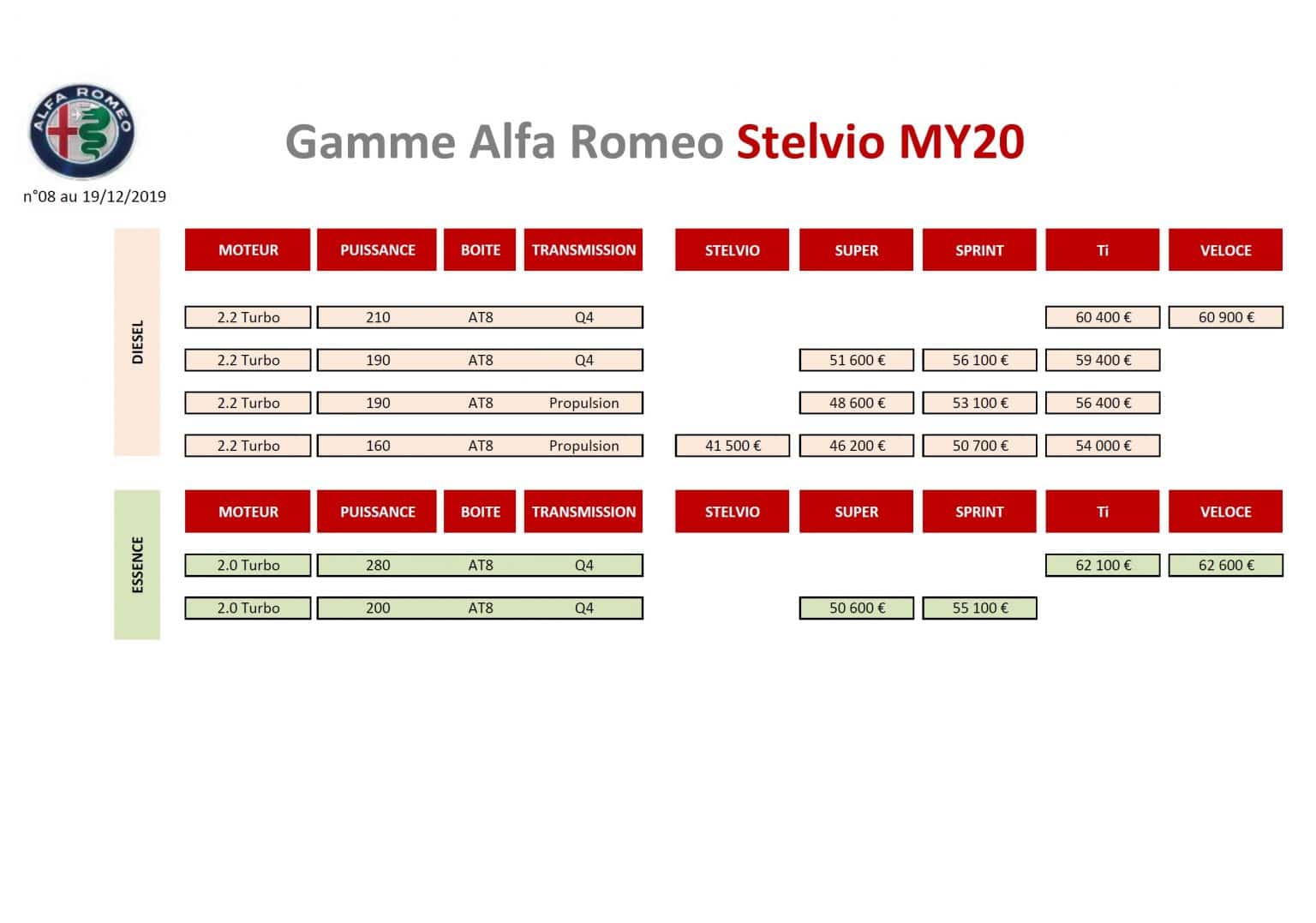 ALFA ROMEO

Gamme Alfa Romeo Stelvio MY20

n°08 au 19/12/2019

DIESEL

| MOTEUR | PUISSANCE | BOITE | TRANSMISSION | STELVIO | SUPER | SPRINT | Ti | VELOCE |
|---|---|---|---|---|---|---|---|---|
| 2.2 Turbo | 210 | AT8 | Q4 | | | | 60 400 € | 60 900 € |
| 2.2 Turbo | 190 | AT8 | Q4 | | 51 600 € | 56 100 € | 59 400 € | |
| 2.2 Turbo | 190 | AT8 | Propulsion | | 48 600 € | 53 100 € | 56 400 € | |
| 2.2 Turbo | 160 | AT8 | Propulsion | 41 500 € | 46 200 € | 50 700 € | 54 000 € | |

ESSENCE

| MOTEUR | PUISSANCE | BOITE | TRANSMISSION | STELVIO | SUPER | SPRINT | Ti | VELOCE |
|---|---|---|---|---|---|---|---|---|
| 2.0 Turbo | 280 | AT8 | Q4 | | | | 62 100 € | 62 600 € |
| 2.0 Turbo | 200 | AT8 | Q4 | | 50 600 € | 55 100 € | | |